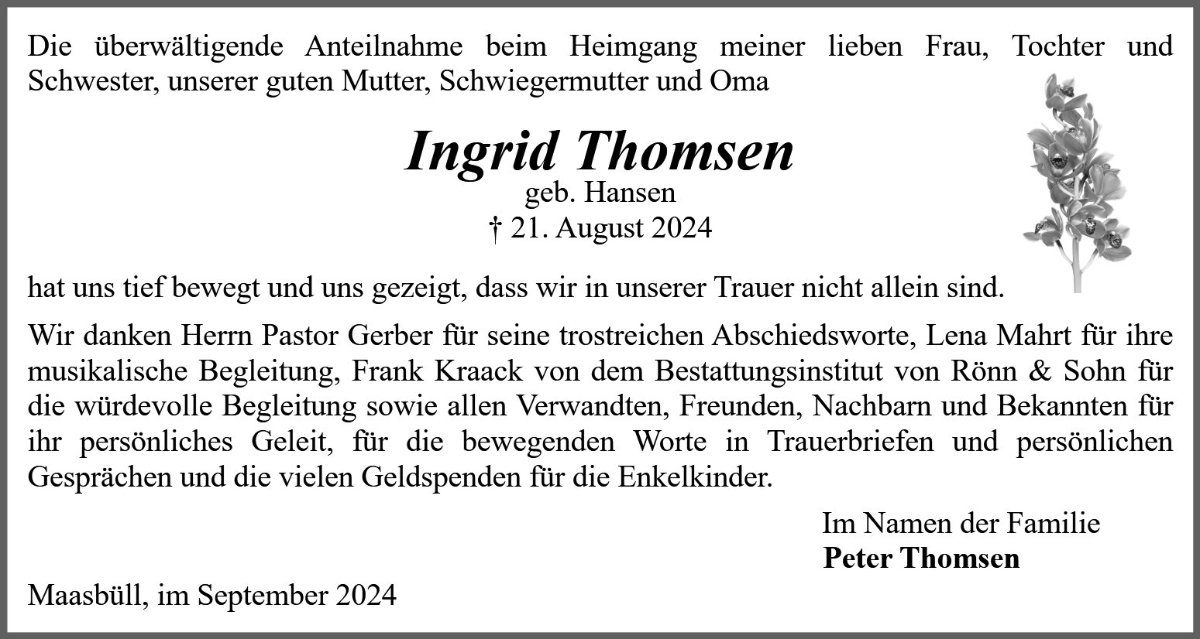 Die überwältigende Anteilnahme beim Heimgang meiner lieben Frau, Tochter und Schwester, unserer guten Mutter, Schwiegermutter und Oma

Ingrid Thomsen
geb. Hansen
† 21. August 2024

hat uns tief bewegt und uns gezeigt, dass wir in unserer Trauer nicht allein sind.

Wir danken Herrn Pastor Gerber für seine trostreichen Abschiedsworte, Lena Mahrt für ihre musikalische Begleitung, Frank Kraack von dem Bestattungsinstitut von Rönn & Sohn für die würdevolle Begleitung sowie allen Verwandten, Freunden, Nachbarn und Bekannten für ihr persönliches Geleit, für die bewegenden Worte in Trauerbriefen und persönlichen Gesprächen und die vielen Geldspenden für die Enkelkinder.

Im Namen der Familie
Peter Thomsen

Maasbüll, im September 2024